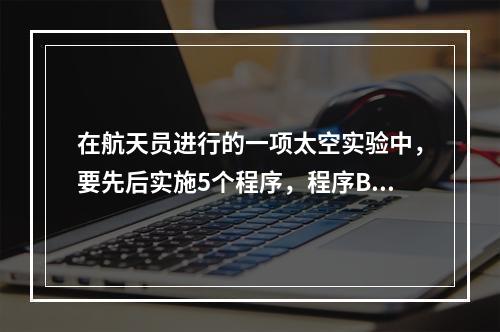 在航天员进行的一项太空实验中，要先后实施5个程序，程序B...